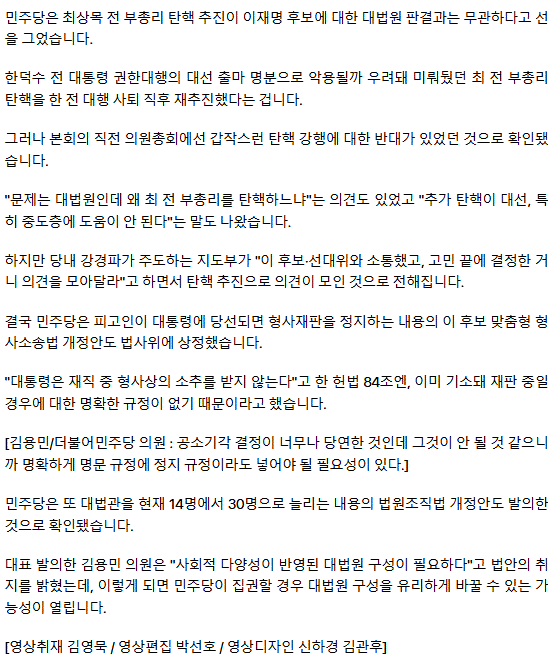 민주당은 최상목 전 부총리 탄핵 추진이 이재명 후보에 대한 대법원 판결과는 무관하다고 선을 그었습니다.

한덕수 전 대통령 권한대행의 대선 출마 명분으로 악용될까 우려돼 미뤄뒀던 최 전 부총리 탄핵을 한 전 대행 사퇴 직후 재추진했다는 겁니다.

그러나 본회의 직전 의원총회에선 갑작스런 탄핵 강행에 대한 반대가 있었던 것으로 확인됐습니다.

"문제는 대법원인데 왜 최 전 부총리를 탄핵하느냐"는 의견도 있었고 "추가 탄핵이 대선, 특히 중도층에 도움이 안 된다"는 말도 나왔습니다.

하지만 당내 강경파가 주도하는 지도부가 "이 후보·선대위와 소통했고, 고민 끝에 결정한 거니 의견을 모아달라"고 하면서 탄핵 추진으로 의견이 모인 것으로 전해집니다.

결국 민주당은 피고인이 대통령에 당선되면 형사재판을 정지하는 내용의 이 후보 맞춤형 형사소송법 개정안도 법사위에 상정했습니다.

"대통령은 재직 중 형사상의 소추를 받지 않는다"고 한 헌법 84조엔, 이미 기소돼 재판 중일 경우에 대한 명확한 규정이 없기 때문이라고 했습니다.

[김용민/더불어민주당 의원 : 공소기각 결정이 너무나 당연한 것인데 그것이 안 될 것 같으니까 명확하게 명문 규정에 정지 규정이라도 넣어야 될 필요성이 있다.]

민주당은 또 대법관을 현재 14명에서 30명으로 늘리는 내용의 법원조직법 개정안도 발의한 것으로 확인됐습니다.

대표 발의한 김용민 의원은 "사회적 다양성이 반영된 대법원 구성이 필요하다"고 법안의 취지를 밝혔는데, 이렇게 되면 민주당이 집권할 경우 대법원 구성을 유리하게 바꿀 수 있는 가능성이 열립니다.

[영상취재 김영묵 / 영상편집 박선호 / 영상디자인 신하경 김관후]